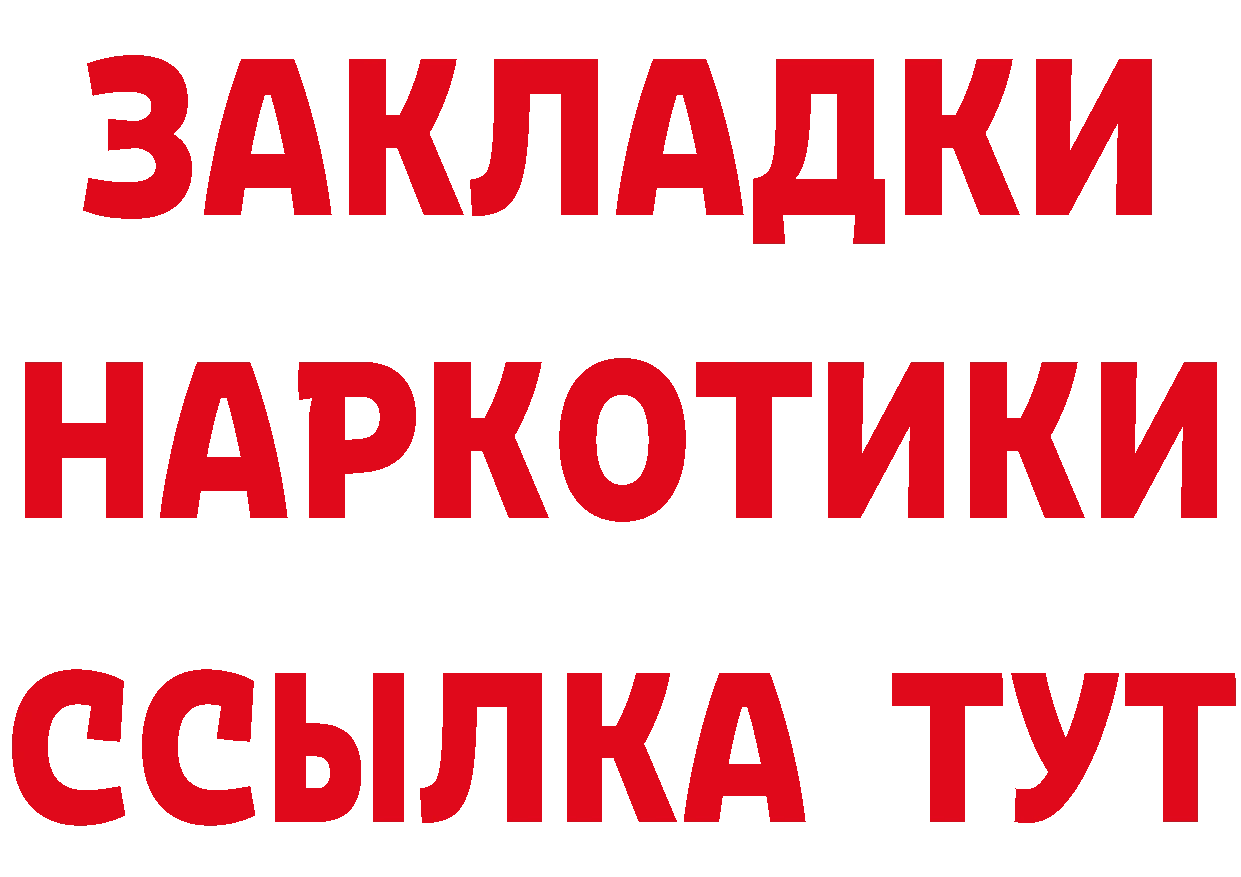 ЗАКЛАДКИ НАРКОТИКИ ССЫЛКА ТУТ